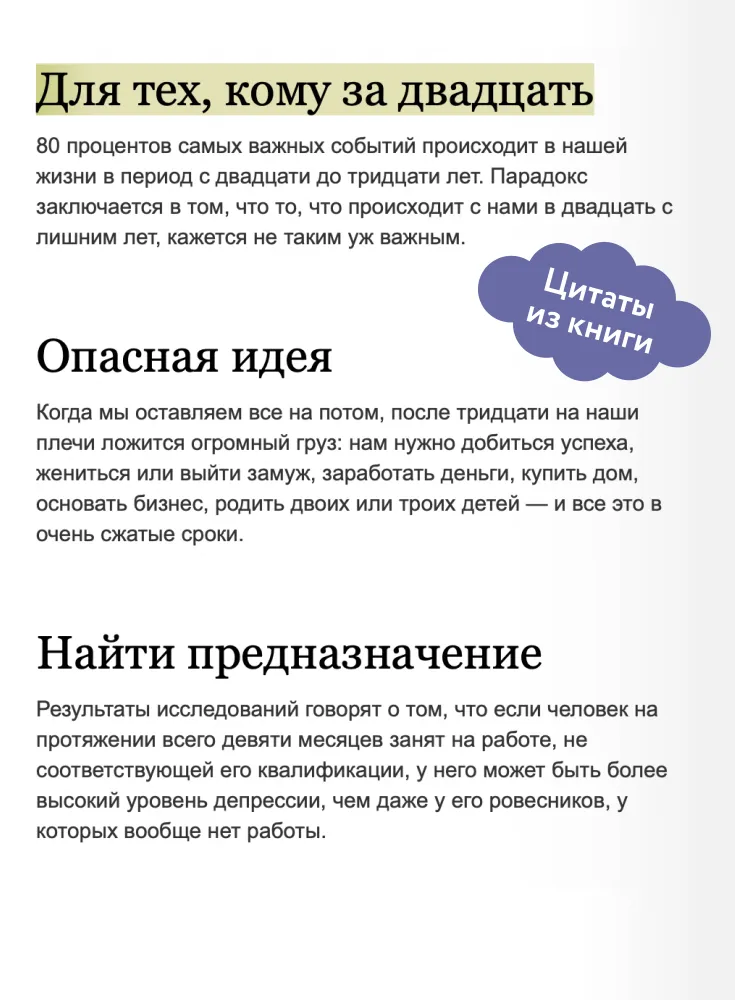 Для тех, кому за двадцать

80 процентов самых важных событий происходит в нашей жизни в период с двадцати до тридцати лет. Парадокс заключается в том, что то, что происходит с нами в двадцать с лишним лет, кажется не таким уж важным.

Цитаты из книги

Опасная идея

Когда мы оставляем все на потом, после тридцати на наши плечи ложится огромный груз: нам нужно добиться успеха, жениться или выйти замуж, заработать деньги, купить дом, основать бизнес, родить двоих или троих детей — и все это в очень сжатые сроки.

Найти предназначение

Результаты исследований говорят о том, что если человек на протяжении всего девяти месяцев занят на работе, не соответствующей его квалификации, у него может быть более высокий уровень депрессии, чем даже у его ровесников, у которых вообще нет работы.